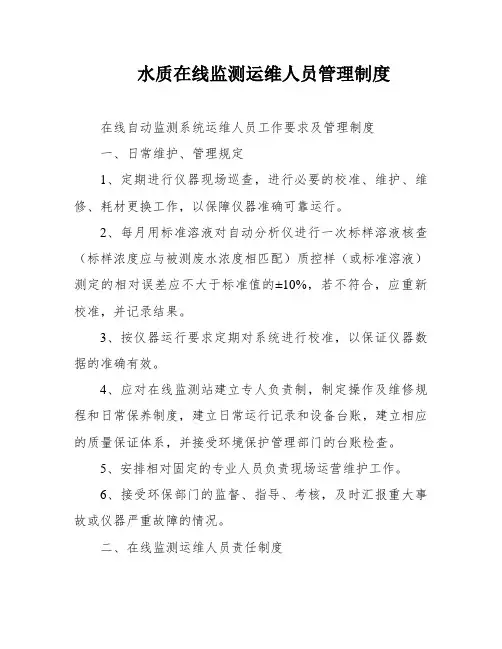 水质在线监测运维人员管理制度

在线自动监测系统运维人员工作要求及管理制度

一、日常维护、管理规定

1、定期进行仪器现场巡查，进行必要的校准、维护、维修、耗材更换工作，以保障仪器准确可靠运行。

2、每月用标准溶液对自动分析仪进行一次标样溶液核查（标样浓度应与被测废水浓度相匹配）质控样（或标准溶液）测定的相对误差应不大于标准值的±10%，若不符合，应重新校准，并记录结果。

3、按仪器运行要求定期对系统进行校准，以保证仪器数据的准确有效。

4、应对在线监测站建立专人负责制，制定操作及维修规程和日常保养制度，建立日常运行记录和设备台账，建立相应的质量保证体系，并接受环境保护管理部门的台账检查。

5、安排相对固定的专业人员负责现场运营维护工作。

6、接受环保部门的监督、指导、考核，及时汇报重大事故或仪器严重故障的情况。

二、在线监测运维人员责任制度